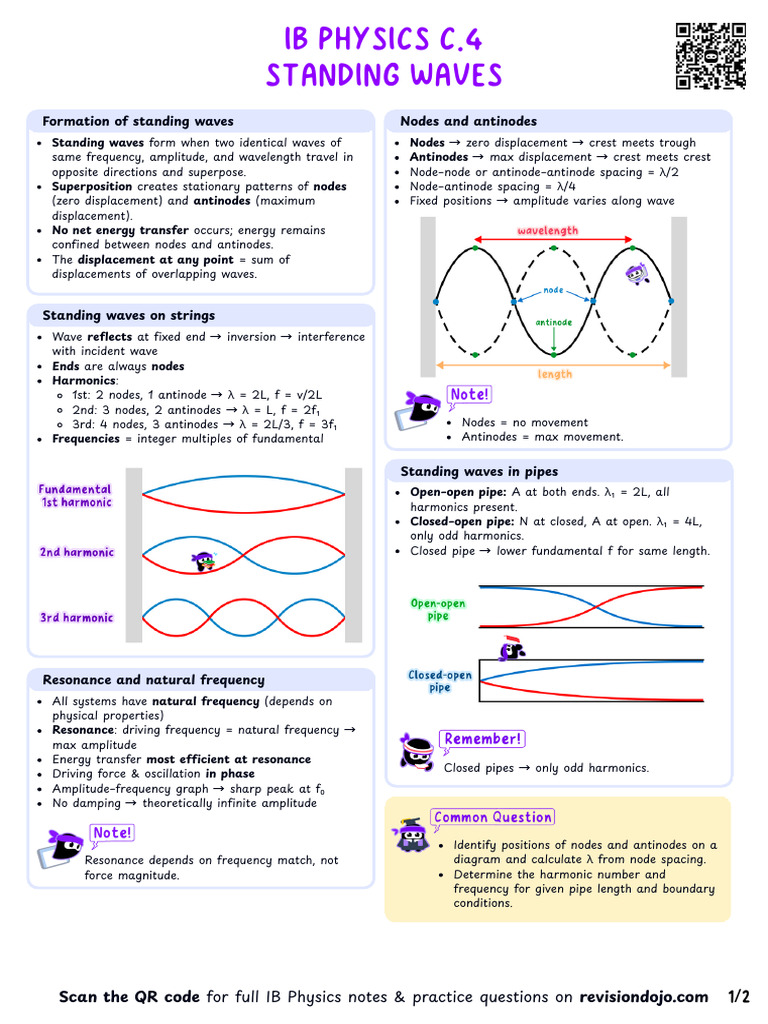 IB PHYSICS C.4
STANDING WAVES

Formation of standing waves

- **Standing waves** form when two identical waves of same frequency, amplitude, and wavelength travel in opposite directions and superpose.
- **Superposition** creates stationary patterns of **nodes** (zero displacement) and **antinodes** (maximum displacement).
- **No net energy transfer** occurs; energy remains confined between nodes and antinodes.
- The **displacement at any point** = sum of displacements of overlapping waves.

Standing waves on strings

- Wave **reflects** at fixed end → inversion → interference with incident wave
- **Ends** are always **nodes**
- **Harmonics**:
  - 1st: 2 nodes, 1 antinode → λ = 2L, f = v/2L
  - 2nd: 3 nodes, 2 antinodes → λ = L, f = 2f₁
  - 3rd: 4 nodes, 3 antinodes → λ = 2L/3, f = 3f₁
- **Frequencies** = integer multiples of fundamental

Fundamental 1st harmonic

2nd harmonic

3rd harmonic

Resonance and natural frequency

- All systems have **natural frequency** (depends on physical properties)
- **Resonance**: driving frequency = natural frequency → max amplitude
- Energy transfer **most efficient at resonance**
- Driving force & oscillation **in phase**
- Amplitude–frequency graph → sharp peak at f₀
- No damping → theoretically infinite amplitude

Note!
Resonance depends on frequency match, not force magnitude.

Nodes and antinodes

- **Nodes** → zero displacement → crest meets trough
- **Antinodes** → max displacement → crest meets crest
- Node–node or antinode–antinode spacing = λ/2
- Node–antinode spacing = λ/4
- Fixed positions → amplitude varies along wave

wavelength
node
antinode
length

Note!
- Nodes = no movement
- Antinodes = max movement.

Standing waves in pipes

- **Open–open pipe:** A at both ends. λ₁ = 2L, all harmonics present.
- **Closed–open pipe:** N at closed, A at open. λ₁ = 4L, only odd harmonics.
- Closed pipe → lower fundamental f for same length.

Open-open pipe

Closed-open pipe

Remember!
Closed pipes → only odd harmonics.

Common Question
- Identify positions of nodes and antinodes on a diagram and calculate λ from node spacing.
- Determine the harmonic number and frequency for given pipe length and boundary conditions.

**Scan the QR code** for full IB Physics notes & practice questions on **revisiondojo.com** 1/2